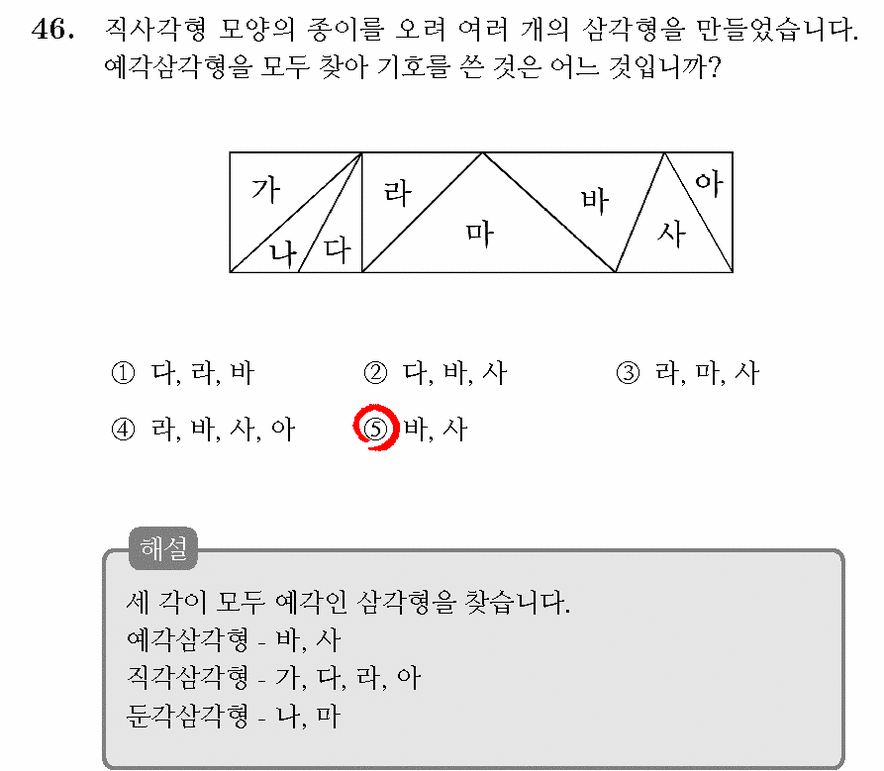 46. 직사각형 모양의 종이를 오려 여러 개의 삼각형을 만들었습니다. 예각삼각형을 모두 찾아 기호를 쓴 것은 어느 것입니까?

가
나
다
라
마
바
사
아

① 다, 라, 바
② 다, 바, 사
③ 라, 마, 사
④ 라, 바, 사, 아
⑤ 바, 사

해설
세 각이 모두 예각인 삼각형을 찾습니다.
예각삼각형 - 바, 사
직각삼각형 - 가, 다, 라, 아
둔각삼각형 - 나, 마